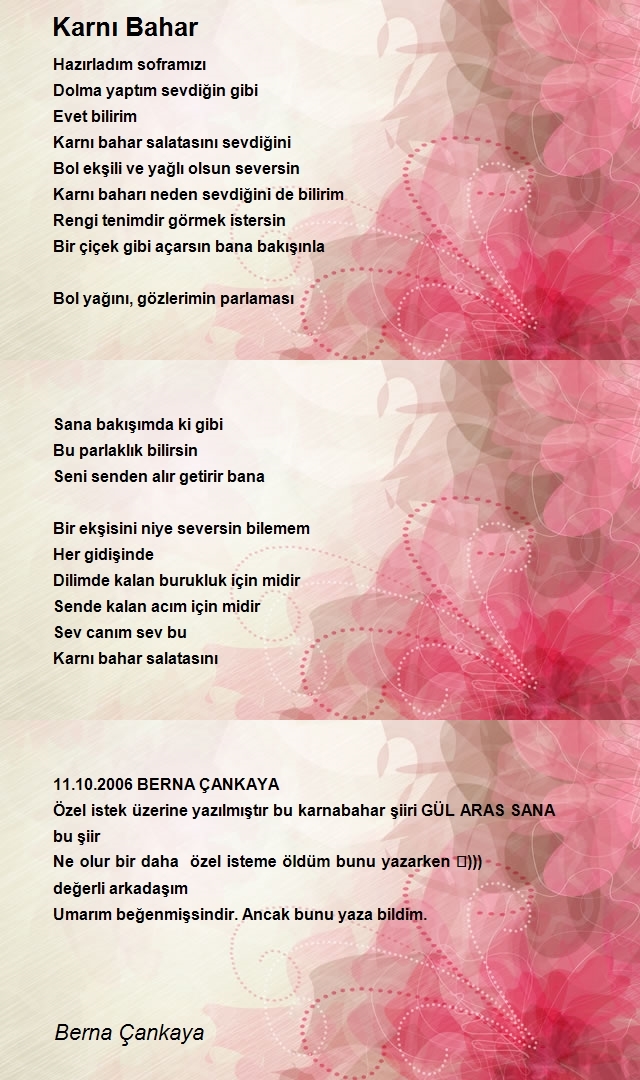 Karnı Bahar

Hazırladım soframızı
Dolma yaptım sevdiğin gibi
Evet bilirim
Karnı bahar salatasını sevdiğini
Bol ekşili ve yağlı olsun seversin
Karnı baharı neden sevdiğini de bilirim
Rengi tenimdir görmek istersin
Bir çiçek gibi açarsın bana bakışınla

Bol yağını, gözlerimin parlaması

Sana bakışımda ki gibi
Bu parlaklık bilirsin
Seni senden alır getirir bana

Bir ekşisini niye seversin bilemem
Her gidişinde
Dilimde kalan burukluk için midir
Sende kalan acım için midir
Sev canım sev bu
Karnı bahar salatasını

11.10.2006 BERNA ÇANKAYA
Özel istek üzerine yazılmıştır bu karnabahar şiiri GÜL ARAS SANA bu şiir
Ne olur bir daha özel isteme öldüm bunu yazarken □)))
değerli arkadaşım
Umarım beğenmişsindir. Ancak bunu yaza bildim.

Berna Çankaya